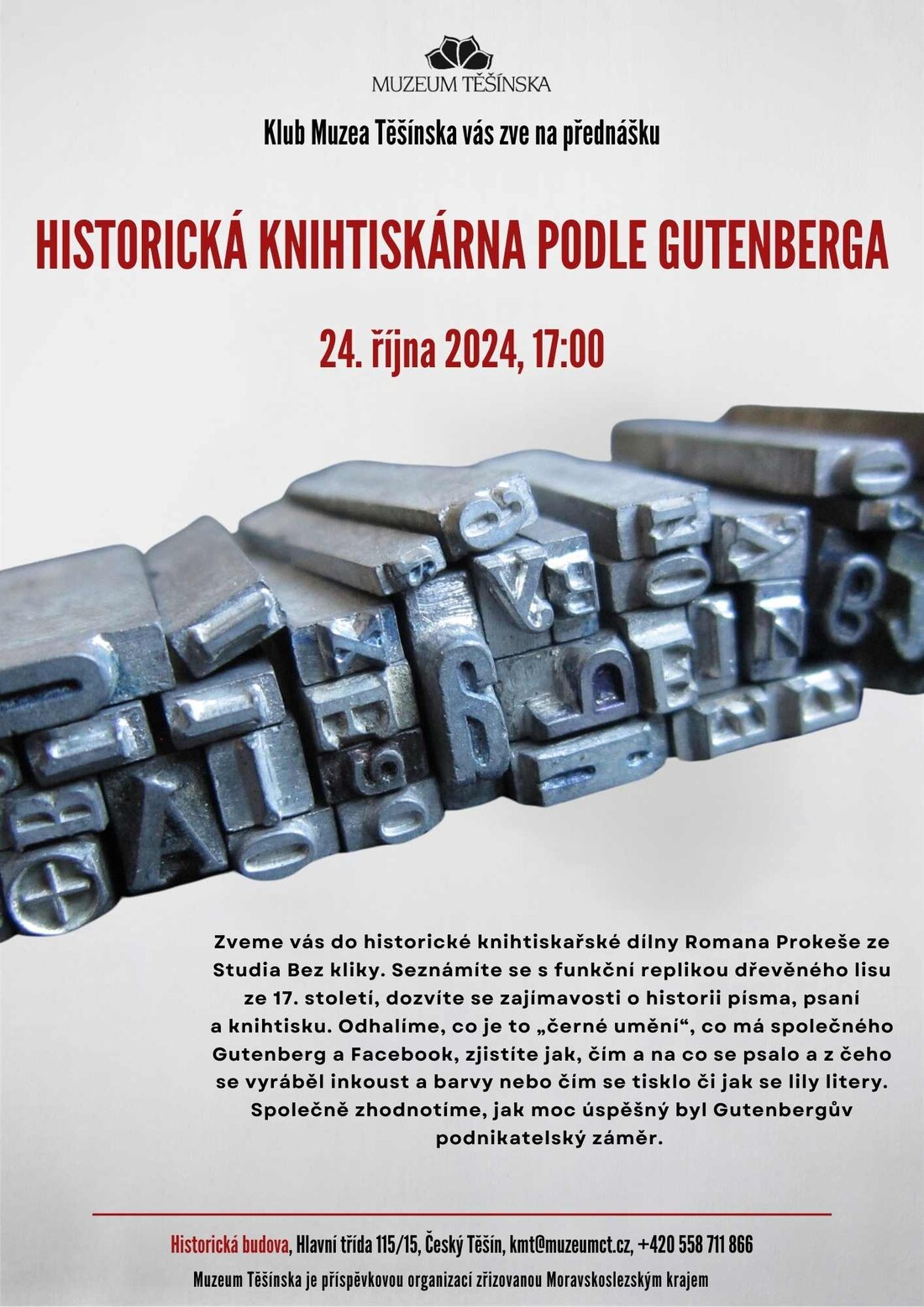 MUZEUM TĚŠÍNSKA

Klub Muzea Těšínska vás zve na přednášku

HISTORICKÁ KNIHTISKÁRNA PODLE GUTENBERGA

24. října 2024, 17:00

Zveme vás do historické knihtiskařské dílny Romana Prokeše ze Studia Bez kliky. Seznámíte se s funkční replikou dřevěného lisu ze 17. století, dozvíte se zajímavosti o historii písma, psaní a knihtisku. Odhalíme, co je to „černé umění“, co má společného Gutenberg a Facebook, zjistíte jak, čím a na co se psalo a z čeho se vyráběl inkoust a barvy nebo čím se tisklo či jak se lily litery. Společně zhodnotíme, jak moc úspěšný byl Gutenbergův podnikatelský záměr.

Historická budova, Hlavní třída 115/15, Český Těšín, kmt@muzeumct.cz, +420 558 711 866

Muzeum Těšínska je příspěvkovou organizací zřizovanou Moravskoslezským krajem